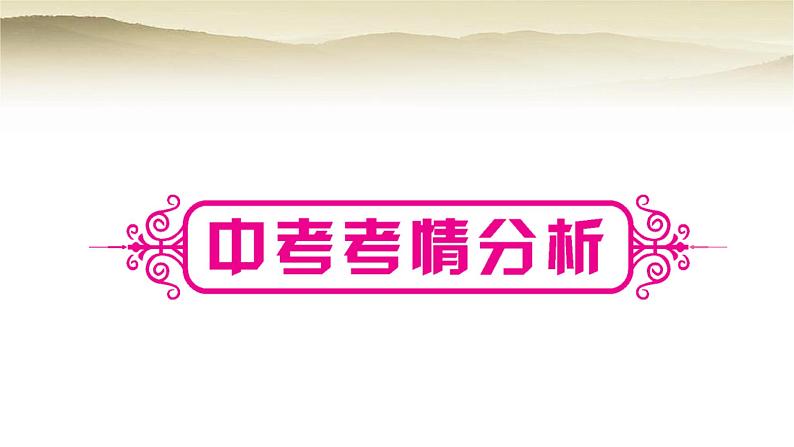 中考考情分析